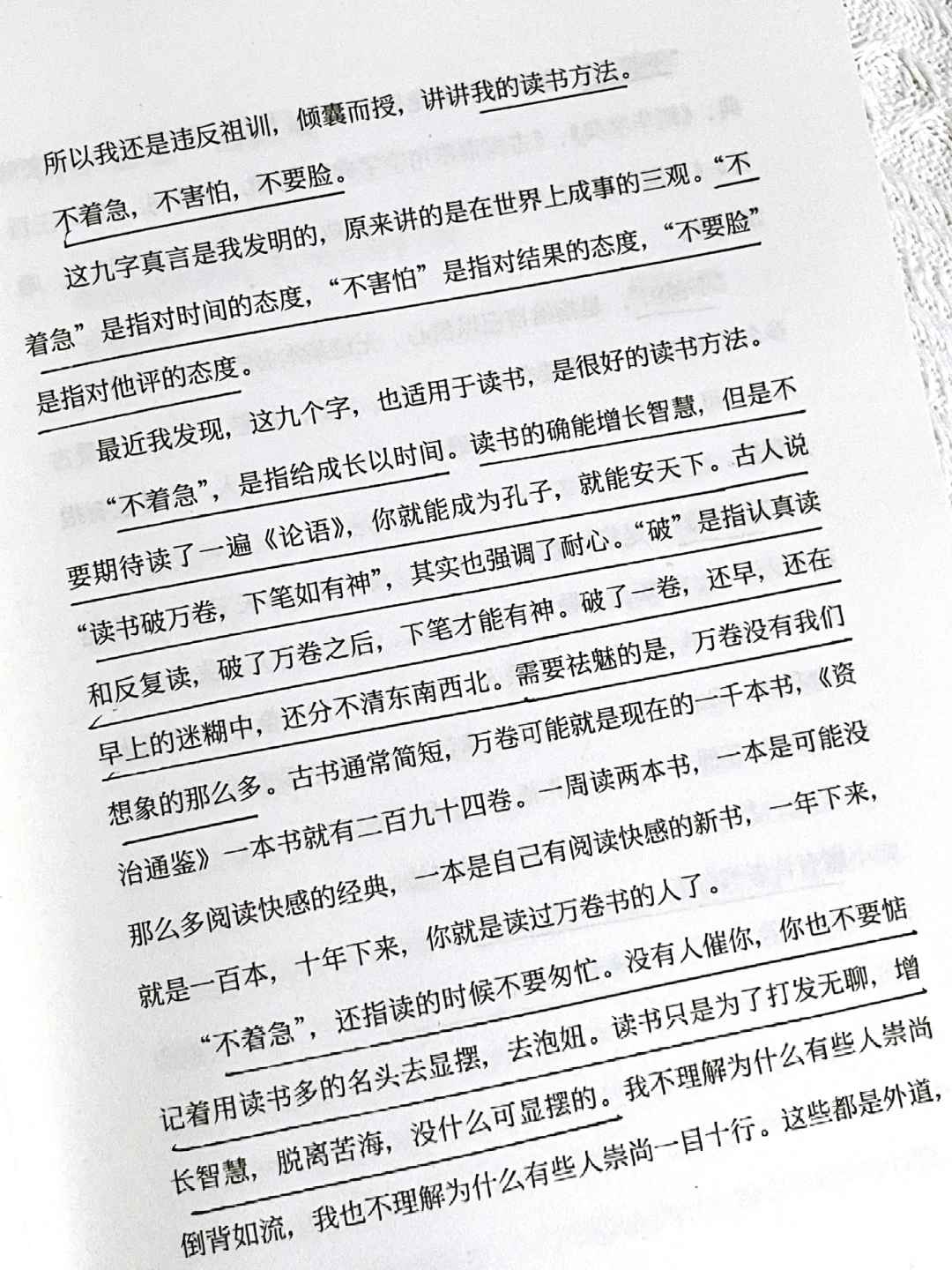 所以我还是违反祖训，倾囊而授，讲讲我的读书方法。

不着急，不害怕，不要脸。

这九字真言是我发明的，原来讲的是在世界上成事的三观。“不着急”是指对时间的态度，“不害怕”是指对结果的态度，“不要脸”是指对他评的态度。

最近我发现，这九个字，也适用于读书，是很好的读书方法。

“不着急”，是指给成长以时间。读书的确能增长智慧，但是不要期待读了一遍《论语》，你就能成为孔子，就能安天下。古人说“读书破万卷，下笔如有神”，其实也强调了耐心。“破”是指认真读和反复读，破了万卷之后，下笔才能有神。破了一卷，还早，还在早上的迷糊中，还分不清东南西北。需要祛魅的是，万卷没有我们想象的那么多。古书通常简短，万卷可能就是现在的一千本书，《资治通鉴》一本书就有二百九十四卷。一周读两本书，一本是可能没那么多阅读快感的经典，一本是自己有阅读快感的新书，一年下来，就是一百本，十年下来，你就是读过万卷书的人了。

“不着急”，还指读的时候不要匆忙。没有人催你，你也不要惦记着用读书多的名头去显摆，去泡妞。读书只是为了打发无聊，增长智慧，脱离苦海，没什么可显摆的。我不理解为什么有些人崇尚倒背如流，我也不理解为什么有些人崇尚一目十行。这些都是外道，